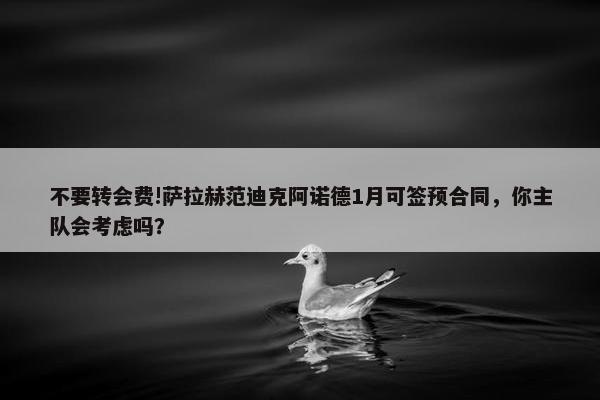 不要转会费!萨拉赫范迪克阿诺德1月可签预合同，你主队会考虑吗?